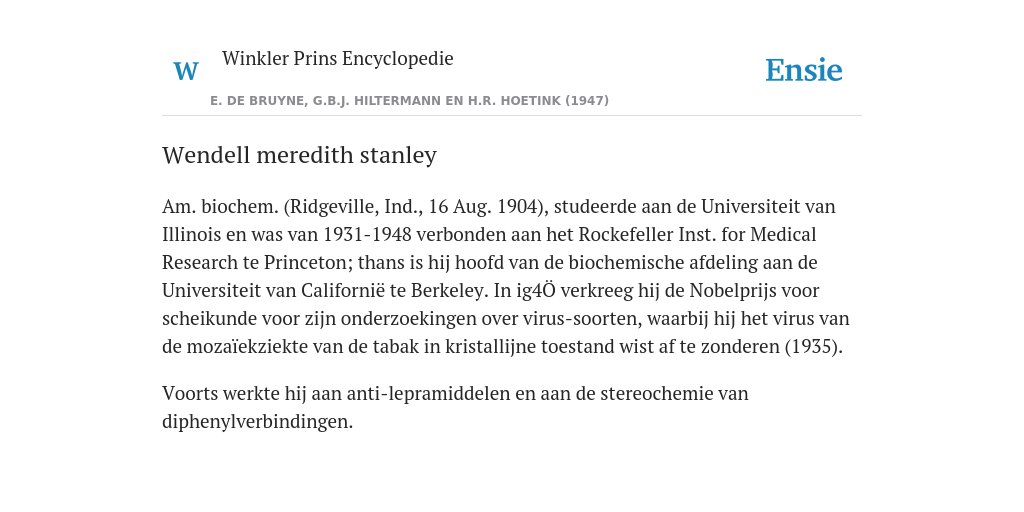 W

Winkler Prins Encyclopedie

Ensie

E. DE BRUYNE, G.B.J. HILTERMANN EN H.R. HOETINK (1947)

Wendell meredith stanley

Am. biochem. (Ridgeville, Ind., 16 Aug. 1904), studeerde aan de Universiteit van Illinois en was van 1931-1948 verbonden aan het Rockefeller Inst. for Medical Research te Princeton; thans is hij hoofd van de biochemische afdeling aan de Universiteit van Californië te Berkeley. In ig4Ö verkreeg hij de Nobelprijs voor scheikunde voor zijn onderzoekingen over virus-soorten, waarbij hij het virus van de mozaïekziekte van de tabak in kristallijne toestand wist af te zonderen (1935).

Voorts werkte hij aan anti-lepramiddelen en aan de stereochemie van diphenylverbindingen.